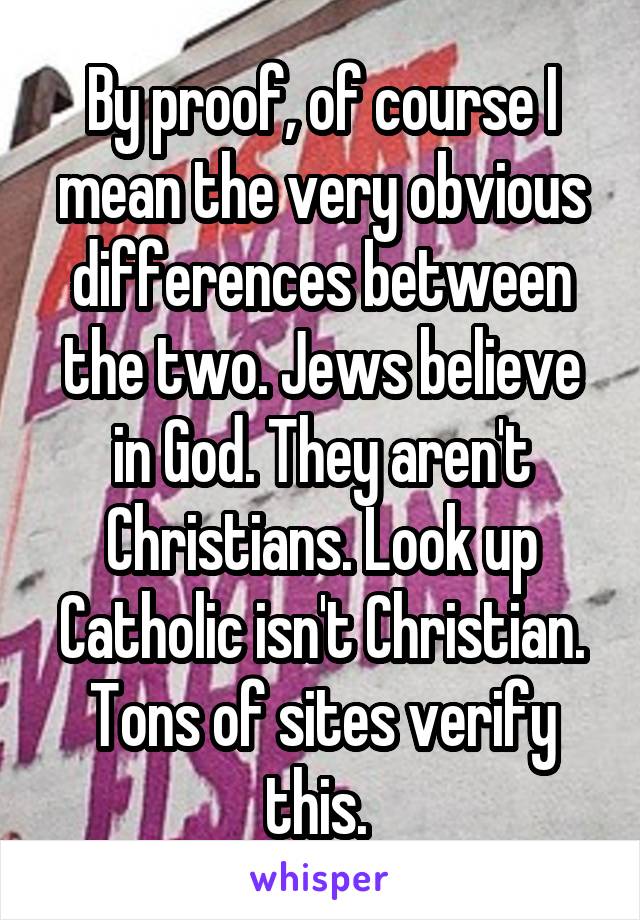 By proof, of course I mean the very obvious differences between the two. Jews believe in God. They aren't Christians. Look up Catholic isn't Christian. Tons of sites verify this.

whisper